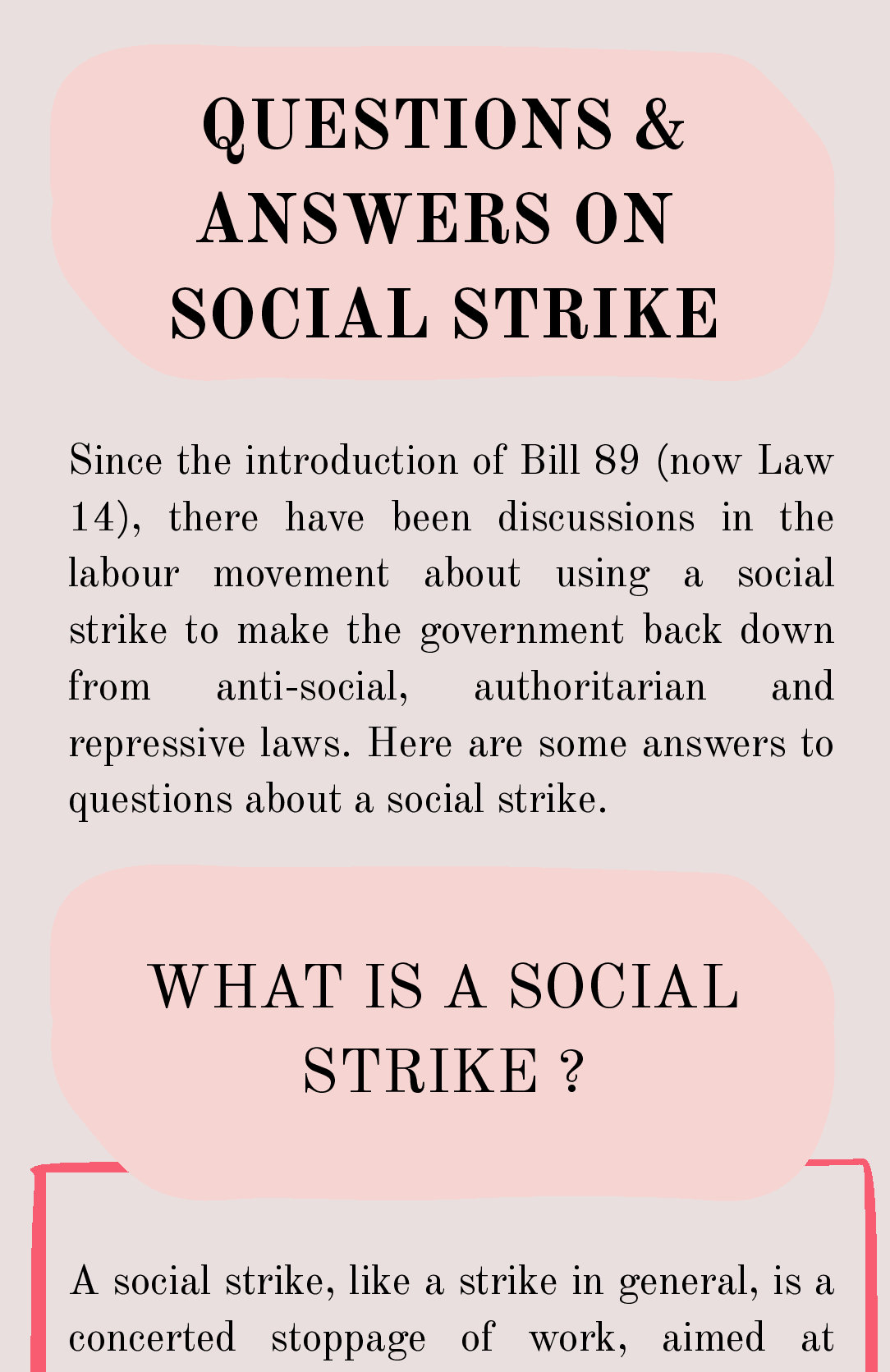 QUESTIONS & ANSWERS ON SOCIAL STRIKE

Since the introduction of Bill 89 (now Law 14), there have been discussions in the labour movement about using a social strike to make the government back down from anti-social, authoritarian and repressive laws. Here are some answers to questions about a social strike.

WHAT IS A SOCIAL STRIKE ?

A social strike, like a strike in general, is a concerted stoppage of work, aimed at